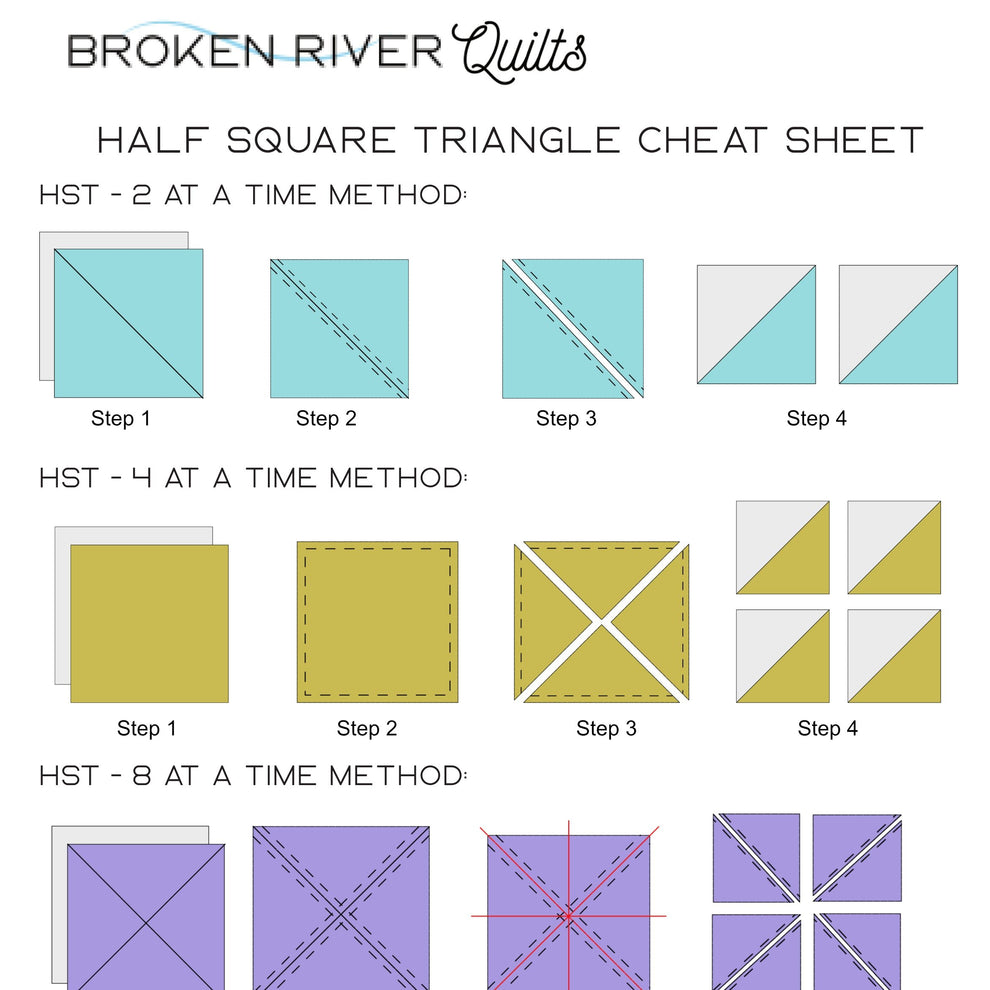 BROKEN RIVER Quilts

HALF SQUARE TRIANGLE CHEAT SHEET

HST - 2 AT A TIME METHOD:

Step 1

Step 2

Step 3

Step 4

HST - 4 AT A TIME METHOD:

Step 1

Step 2

Step 3

Step 4

HST - 8 AT A TIME METHOD: